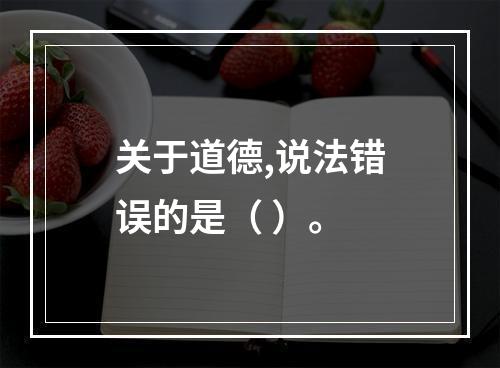 关于道德,说法错误的是（）。